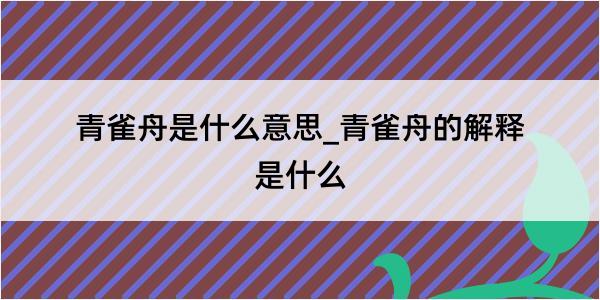 青雀舟是什么意思_青雀舟的解释是什么